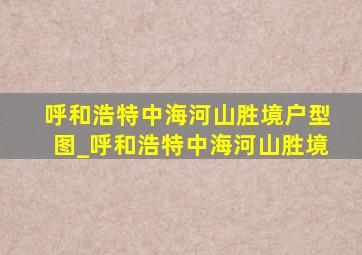 呼和浩特中海河山胜境户型图_呼和浩特中海河山胜境